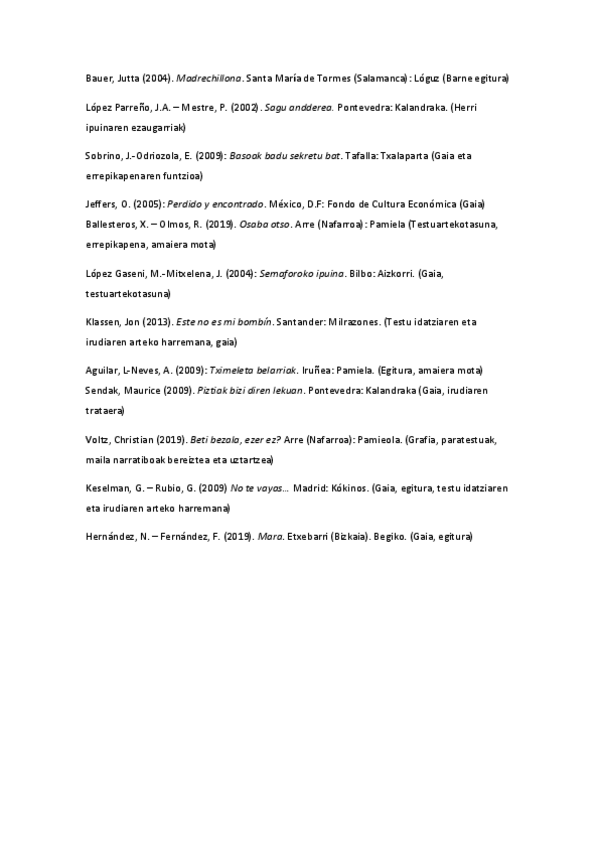 Bauer, Jutta (2004). Madrechillona. Santa María de Tormes (Salamanca): Lóguz (Barne egitura)

López Parreño, J.A. – Mestre, P. (2002). Sagu andderea. Pontevedra: Kalandraka. (Herri ipuinaren ezaugarriak)

Sobrino, J.-Odriozola, E. (2009): Basoak badu sekretu bat. Tafalla: Txalaparta (Gaia eta errepikapenaren funtzioa)

Jeffers, O. (2005): Perdido y encontrado. México, D.F: Fondo de Cultura Económica (Gaia)

Ballesteros, X. – Olmos, R. (2019). Osaba otso. Arre (Nafarroa): Pamiela (Testuartekotasuna, errepikapena, amaiera mota)

López Gaseni, M.-Mitxelena, J. (2004): Semaforoko ipuina. Bilbo: Aizkorri. (Gaia, testuartekotasuna)

Klassen, Jon (2013). Este no es mi bombín. Santander: Milrazones. (Testu idatziaren eta irudiaren arteko harremana, gaia)

Aguilar, L-Neves, A. (2009): Tximeleta belarriak. Iruñea: Pamiela. (Egitura, amaiera mota)

Sendak, Maurice (2009). Piztiak bizi diren lekuan. Pontevedra: Kalandraka (Gaia, irudiaren trataera)

Voltz, Christian (2019). Beti bezala, ezer ez? Arre (Nafarroa): Pamieola. (Grafía, paratestuak, maila narratiboak bereiztea eta uztartzea)

Keselman, G. – Rubio, G. (2009) No te vayas... Madrid: Kókinos. (Gaia, egitura, testu idatziaren eta irudiaren arteko harremana)

Hernández, N. – Fernández, F. (2019). Mara. Etxebarri (Bizkaia). Begiko. (Gaia, egitura)